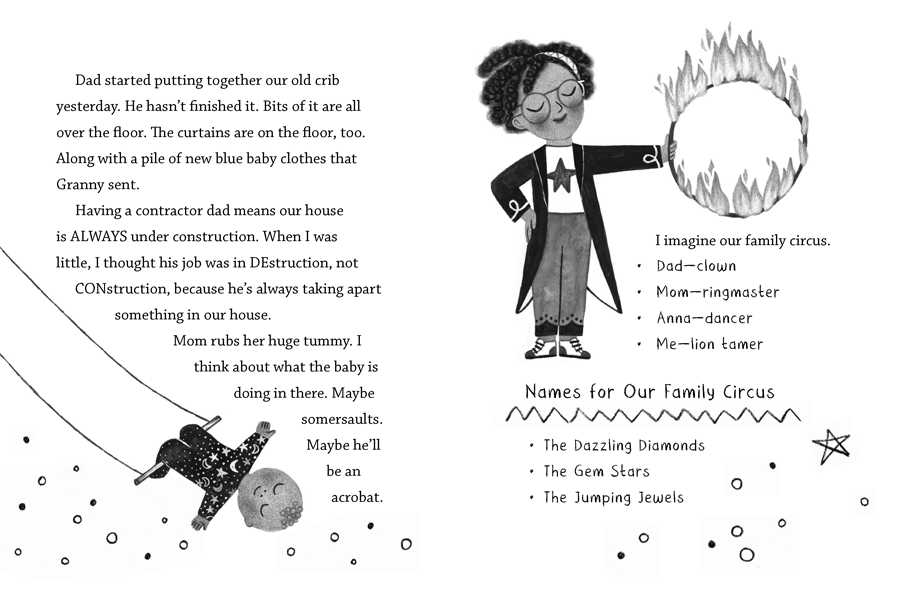 Dad started putting together our old crib yesterday. He hasn't finished it. Bits of it are all over the floor. The curtains are on the floor, too. Along with a pile of new blue baby clothes that Granny sent.

Having a contractor dad means our house is ALWAYS under construction. When I was little, I thought his job was in DEstruction, not CONstruction, because he's always taking apart something in our house.

Mom rubs her huge tummy. I think about what the baby is doing in there. Maybe somersaults. Maybe he'll be an acrobat.

I imagine our family circus.
• Dad—clown
• Mom—ringmaster
• Anna—dancer
• Me—lion tamer

Names for Our Family Circus
• The Dazzling Diamonds
• The Gem Stars
• The Jumping Jewels